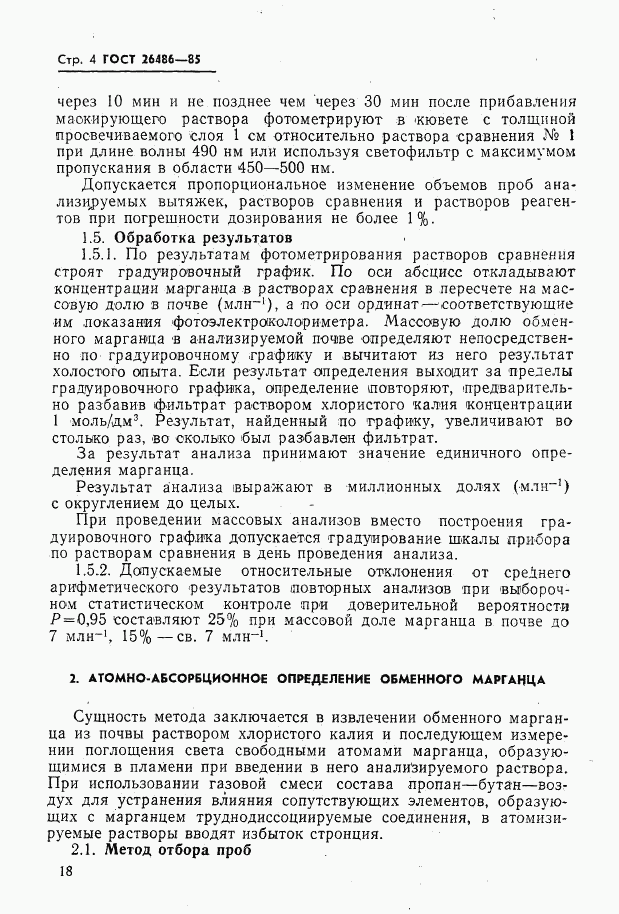 Стр. 4 ГОСТ 26486—85

через 10 мин и не позднее чем через 30 мин после прибавления маскирующего раствора фотометрируют в кювете с толщиной просвечиваемого слоя 1 см относительно раствора сравнения № 1 при длине волны 490 нм или используя светофильтр с максимумом пропускания в области 450—500 нм.

Допускается пропорциональное изменение объемов проб анализируемых вытяжек, растворов сравнения и растворов реагентов при погрешности дозирования не более 1%.

1.5. Обработка результатов

1.5.1. По результатам фотометрирования растворов сравнения строят градуировочный график. По оси абсцисс откладывают концентрации марганца в растворах сравнения в пересчете на массовую долю в почве (млн$^{-1}$), а по оси ординат — соответствующие им показания фотоэлектроколориметра. Массовую долю обменного марганца в анализируемой почве определяют непосредственно по градуировочному графику и вычитают из него результат холостого опыта. Если результат определения выходит за пределы градуировочного графика, определение повторяют, предварительно разбавив фильтрат раствором хлористого калия концентрации 1 моль/дм$^3$. Результат, найденный по графику, увеличивают во столько раз, во сколько был разбавлен фильтрат.

За результат анализа принимают значение единичного определения марганца.

Результат анализа выражают в миллионных долях (млн$^{-1}$) с округлением до целых.

При проведении массовых анализов вместо построения градуировочного графика допускается градуирование шкалы прибора по растворам сравнения в день проведения анализа.

1.5.2. Допускаемые относительные отклонения от среднего арифметического результатов повторных анализов при выборочном статистическом контроле при доверительной вероятности $P=0,95$ составляют 25% при массовой доле марганца в почве до 7 млн$^{-1}$, 15% — св. 7 млн$^{-1}$.

2. АТОМНО-АБСОРБЦИОННОЕ ОПРЕДЕЛЕНИЕ ОБМЕННОГО МАРГАНЦА

Сущность метода заключается в извлечении обменного марганца из почвы раствором хлористого калия и последующем измерении поглощения света свободными атомами марганца, образующимися в пламени при введении в него анализируемого раствора. При использовании газовой смеси состава пропан—бутан—воздух для устранения влияния сопутствующих элементов, образующих с марганцем труднодиссоциируемые соединения, в атомизируемые растворы вводят избыток стронция.

2.1. Метод отбора проб

18